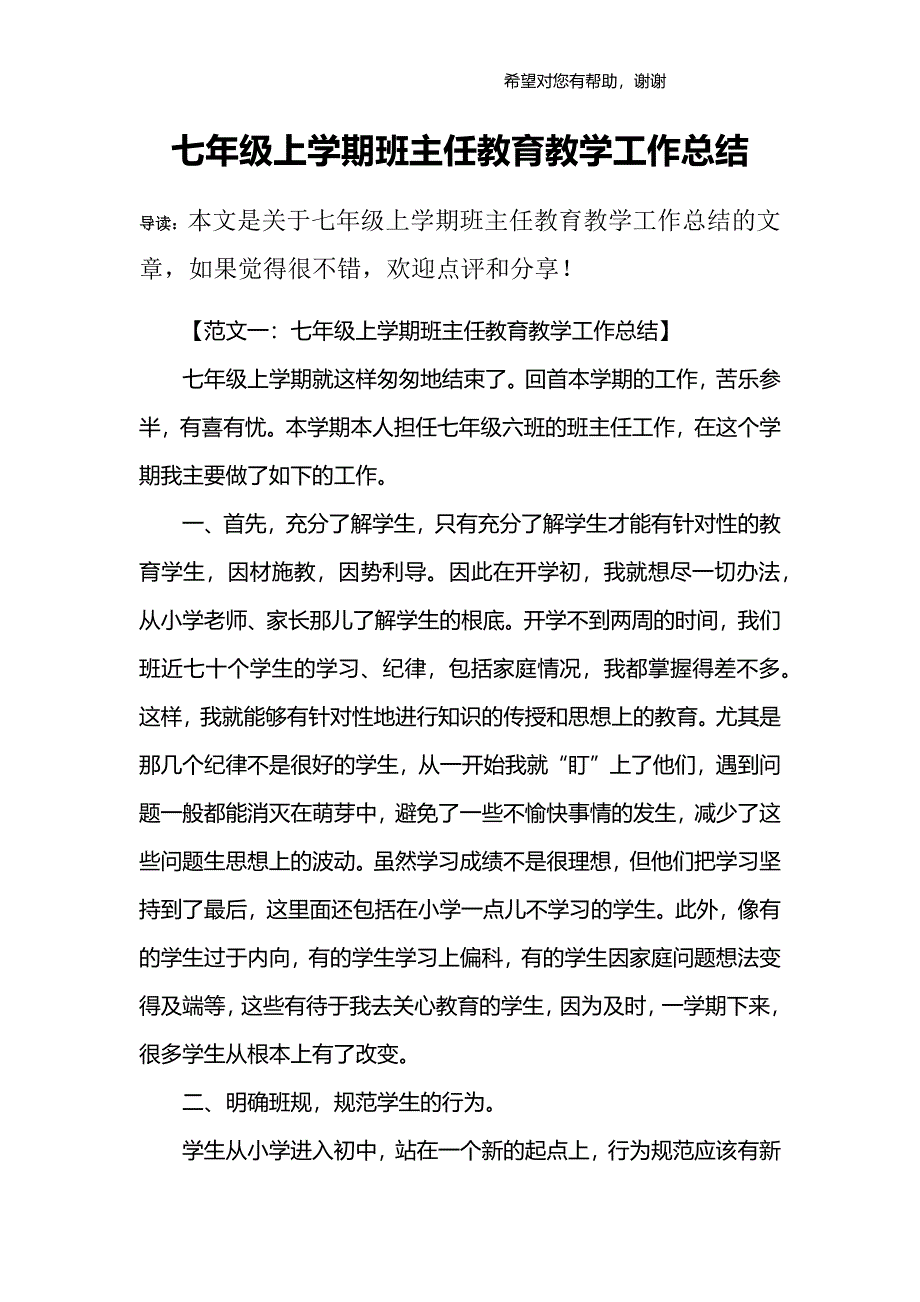 希望对您有帮助，谢谢

七年级上学期班主任教育教学工作总结

导读：本文是关于七年级上学期班主任教育教学工作总结的文章，如果觉得很不错，欢迎点评和分享！

【范文一：七年级上学期班主任教育教学工作总结】

七年级上学期就这样匆匆地结束了。回首本学期的工作，苦乐参半，有喜有忧。本学期本人担任七年级六班的班主任工作，在这个学期我主要做了如下的工作。

一、首先，充分了解学生，只有充分了解学生才能有针对性的教育学生，因材施教，因势利导。因此在开学初，我就想尽一切办法，从小学老师、家长那儿了解学生的根底。开学不到两周的时间，我们班近七十个学生的学习、纪律，包括家庭情况，我都掌握得差不多。这样，我就能够有针对性地进行知识的传授和思想上的教育。尤其是那几个纪律不是很好的学生，从一开始我就“盯”上了他们，遇到问题一般都能消灭在萌芽中，避免了一些不愉快事情的发生，减少了这些问题生思想上的波动。虽然学习成绩不是很理想，但他们把学习坚持到了最后，这里面还包括在小学一点儿不学习的学生。此外，像有的学生过于内向，有的学生学习上偏科，有的学生因家庭问题想法变得及端等，这些有待于我去关心教育的学生，因为及时，一学期下来，很多学生从根本上有了改变。

二、明确班规，规范学生的行为。

学生从小学进入初中，站在一个新的起点上，行为规范应该有新